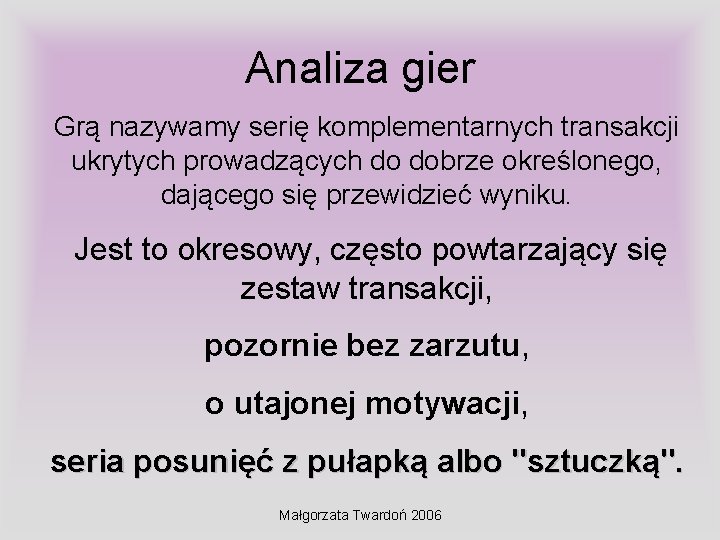 Analiza gier

Grą nazywamy serię komplementarnych transakcji ukrytych prowadzących do dobrze określonego, dającego się przewidzieć wyniku.

Jest to okresowy, często powtarzający się zestaw transakcji,

pozornie bez zarzutu,

o utajonej motywacji,

seria posunięć z pułapką albo "sztuczką".

Małgorzata Twardoń 2006